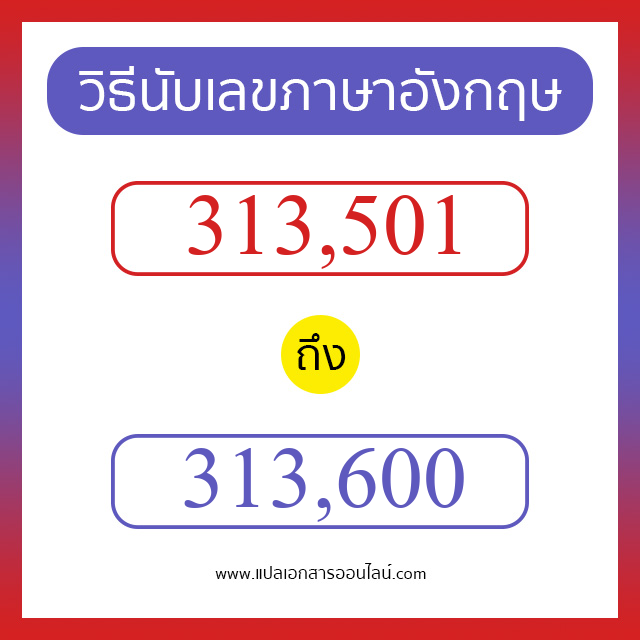 วิธีนับเลขภาษาอังกฤษ

313,501

ถึง

313,600

www.แปลเอกสารออนไลน์.com